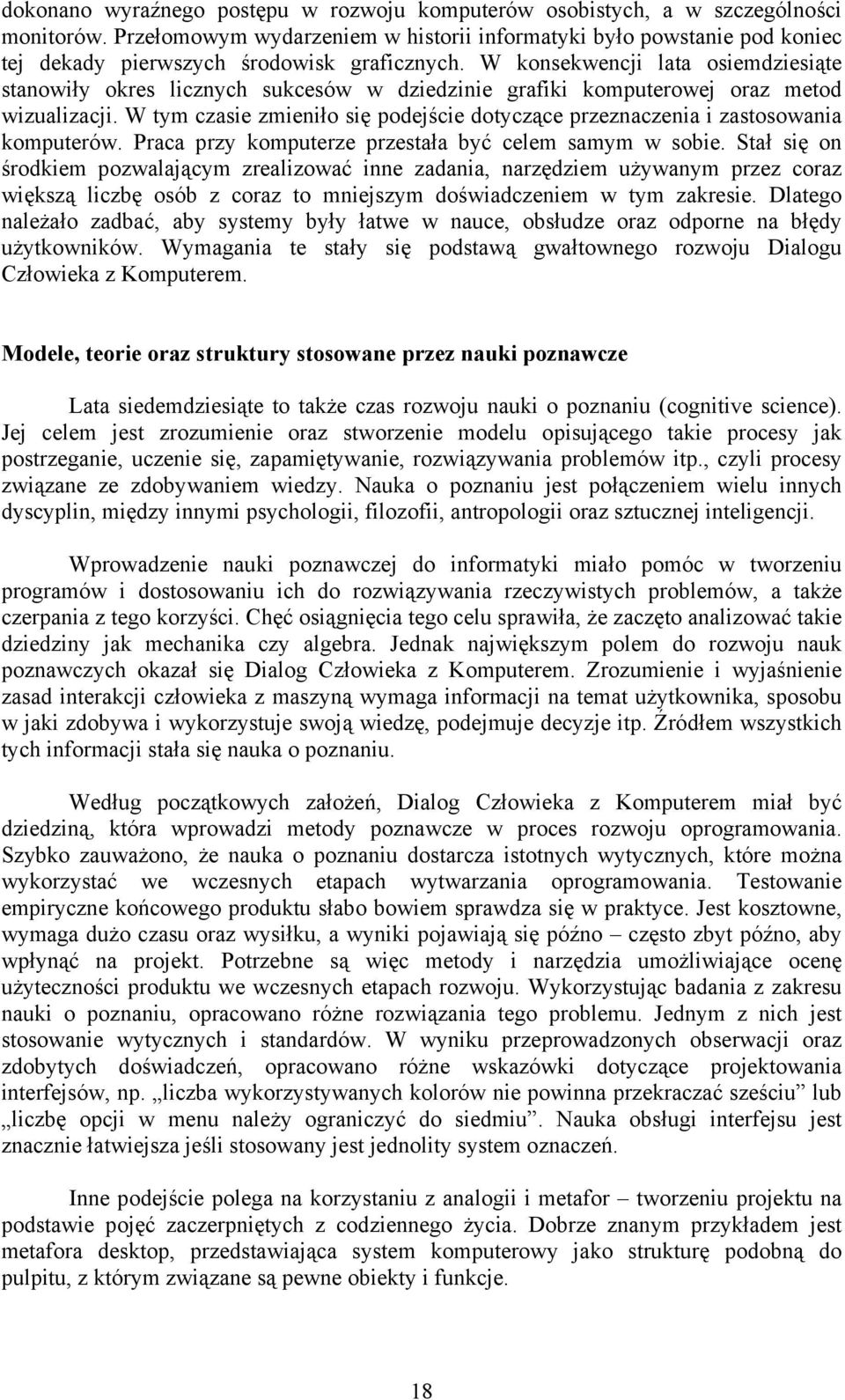 dokonano wyraźnego postępu w rozwoju komputerów osobistych, a w szczególności monitorów. Przełomowym wydarzeniem w historii informatyki było powstanie pod koniec tej dekady pierwszych środowisk graficznych. W konsekwencji lata osiemdziesiąte stanowiły okres licznych sukcesów w dziedzinie grafiki komputerowej oraz metod wizualizacji. W tym czasie zmieniło się podejście dotyczące przeznaczenia i zastosowania komputerów. Praca przy komputerze przestała być celem samym w sobie. Stał się on środkiem pozwalającym zrealizować inne zadania, narzędziem używanym przez coraz większą liczbę osób z coraz to mniejszym doświadczeniem w tym zakresie. Dlatego należało zadbać, aby systemy były łatwe w nauce, obsłudze oraz odporne na błędy użytkowników. Wymagania te stały się podstawą gwałtownego rozwoju Dialogu Człowieka z Komputerem.

Modele, teorie oraz struktury stosowane przez nauki poznawcze

Lata siedemdziesiąte to także czas rozwoju nauki o poznaniu (cognitive science). Jej celem jest zrozumienie oraz stworzenie modelu opisującego takie procesy jak postrzeganie, uczenie się, zapamiętywanie, rozwiązywania problemów itp., czyli procesy związane ze zdobywaniem wiedzy. Nauka o poznaniu jest połączeniem wielu innych dyscyplin, między innymi psychologii, filozofii, antropologii oraz sztucznej inteligencji.

Wprowadzenie nauki poznawczej do informatyki miało pomóc w tworzeniu programów i dostosowaniu ich do rozwiązywania rzeczywistych problemów, a także czerpania z tego korzyści. Chęć osiągnięcia tego celu sprawiła, że zaczęto analizować takie dziedziny jak mechanika czy algebra. Jednak największym polem do rozwoju nauk poznawczych okazał się Dialog Człowieka z Komputerem. Zrozumienie i wyjaśnienie zasad interakcji człowieka z maszyną wymaga informacji na temat użytkownika, sposobu w jaki zdobywa i wykorzystuje swoją wiedzę, podejmuje decyzje itp. Źródłem wszystkich tych informacji stała się nauka o poznaniu.

Według początkowych założeń, Dialog Człowieka z Komputerem miał być dziedziną, która wprowadzi metody poznawcze w proces rozwoju oprogramowania. Szybko zauważono, że nauka o poznaniu dostarcza istotnych wytycznych, które można wykorzystać we wczesnych etapach wytwarzania oprogramowania. Testowanie empiryczne końcowego produktu słabo bowiem sprawdza się w praktyce. Jest kosztowne, wymaga dużo czasu oraz wysiłku, a wyniki pojawiają się późno – często zbyt późno, aby wpłynąć na projekt. Potrzebne są więc metody i narzędzia umożliwiające ocenę użyteczności produktu we wczesnych etapach rozwoju. Wykorzystując badania z zakresu nauki o poznaniu, opracowano różne rozwiązania tego problemu. Jednym z nich jest stosowanie wytycznych i standardów. W wyniku przeprowadzonych obserwacji oraz zdobytych doświadczeń, opracowano różne wskazówki dotyczące projektowania interfejsów, np. „liczba wykorzystywanych kolorów nie powinna przekraczać sześciu” lub „liczbę opcji w menu należy ograniczyć do siedmiu”. Nauka obsługi interfejsu jest znacznie łatwiejsza jeśli stosowany jest jednolity system oznaczeń.

Inne podejście polega na korzystaniu z analogii i metafor – tworzeniu projektu na podstawie pojęć zaczerpniętych z codziennego życia. Dobrze znanym przykładem jest metafora desktop, przedstawiająca system komputerowy jako strukturę podobną do pulpitu, z którym związane są pewne obiekty i funkcje.

18